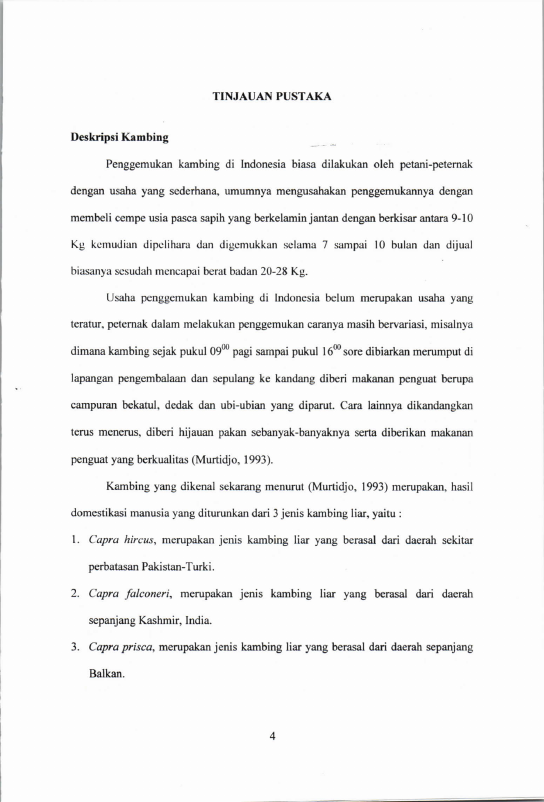 TINJAUAN PUSTAKA

Deskripsi Kambing

Penggemukan kambing di Indonesia biasa dilakukan oleh petani-peternak dengan usaha yang sederhana, umumnya mengusahakan penggemukannya dengan membeli cempe usia pasca sapih yang berkelamin jantan dengan berkisar antara 9-10 Kg kemudian dipelihara dan digemukkan selama 7 sampai 10 bulan dan dijual biasanya sesudah mencapai berat badan 20-28 Kg.

Usaha penggemukan kambing di Indonesia belum merupakan usaha yang teratur, peternak dalam melakukan penggemukan caranya masih bervariasi, misalnya dimana kambing sejak pukul $09^{00}$ pagi sampai pukul $16^{00}$ sore dibiarkan merumput di lapangan pengembalaan dan sepulang ke kandang diberi makanan penguat berupa campuran bekatul, dedak dan ubi-ubian yang diparut. Cara lainnya dikandangkan terus menerus, diberi hijauan pakan sebanyak-banyaknya serta diberikan makanan penguat yang berkualitas (Murtidjo, 1993).

Kambing yang dikenal sekarang menurut (Murtidjo, 1993) merupakan, hasil domestikasi manusia yang diturunkan dari 3 jenis kambing liar, yaitu :

1. Capra hircus, merupakan jenis kambing liar yang berasal dari daerah sekitar perbatasan Pakistan-Turki.
2. Capra falconeri, merupakan jenis kambing liar yang berasal dari daerah sepanjang Kashmir, India.
3. Capra prisca, merupakan jenis kambing liar yang berasal dari daerah sepanjang Balkan.

4